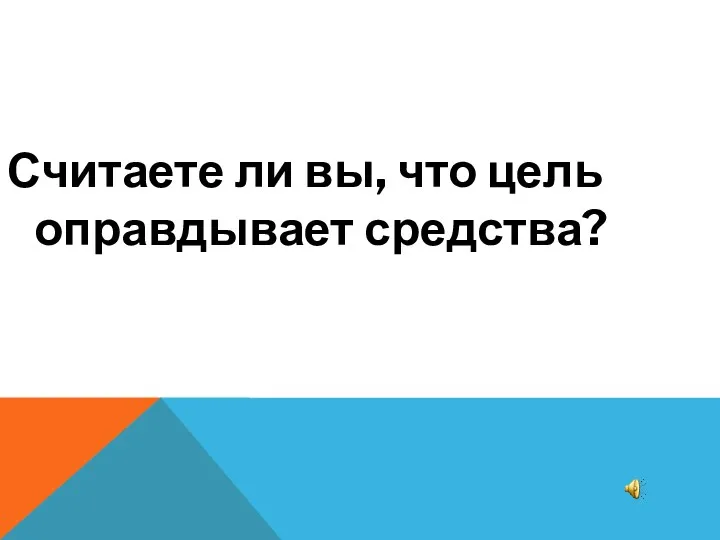 Считаете ли вы, что цель оправдывает средства?